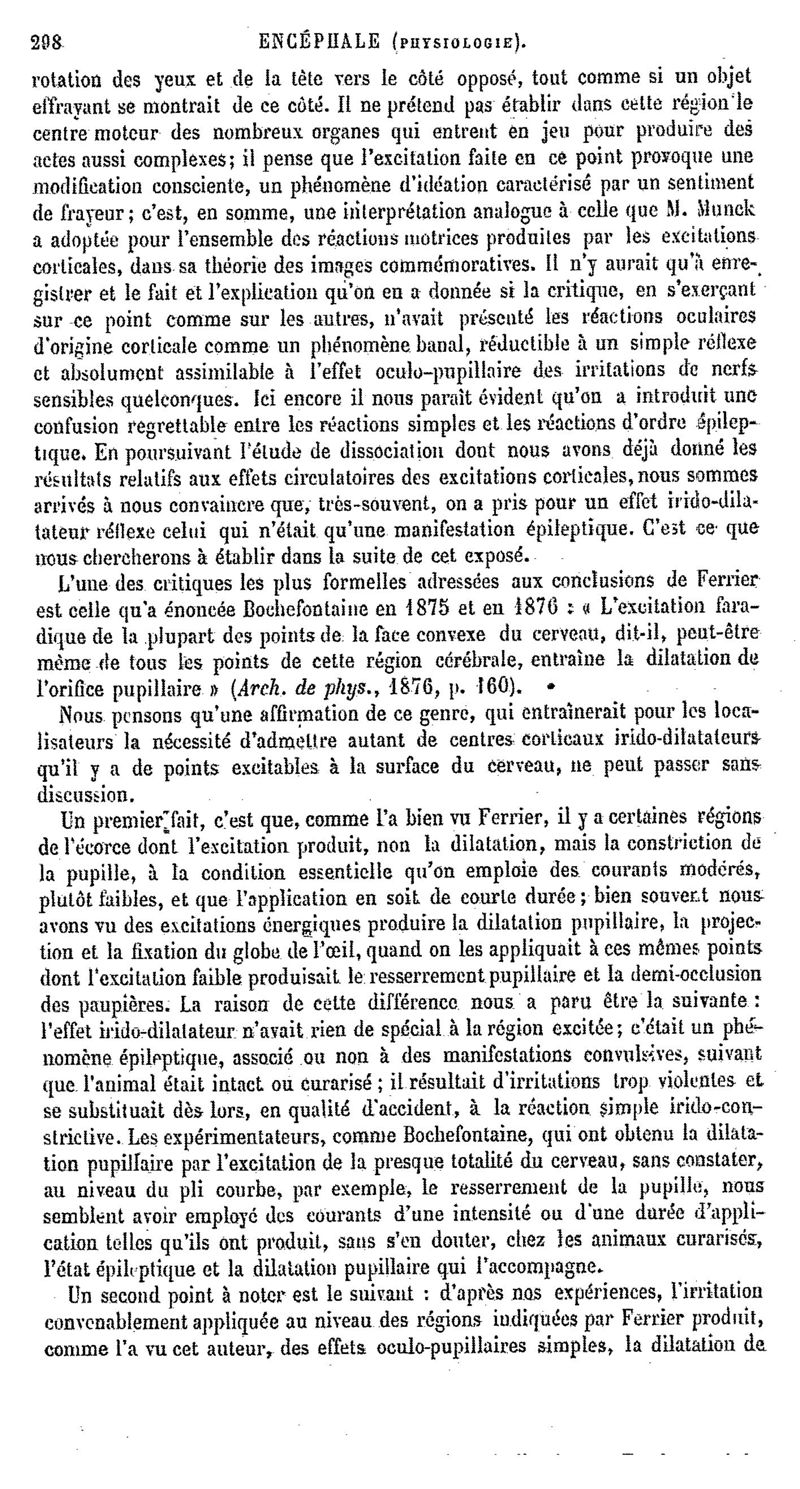 298 ENCÉPHALE (PHYSIOLOGIE).

rotation des yeux et de la tête vers le côté opposé, tout comme si un objet effrayant se montrait de ce côté. Il ne prétend pas établir dans cette région le centre moteur des nombreux organes qui entrent en jeu pour produire des actes aussi complexes; il pense que l'excitation faite en ce point provoque une modification consciente, un phénomène d'idéation caractérisé par un sentiment de frayeur; c'est, en somme, une interprétation analogue à celle que M. Munck a adoptée pour l'ensemble des réactions motrices produites par les excitations corticales, dans sa théorie des images commémoratives. Il n'y aurait qu'à enregistrer et le fait et l'explication qu'on en a donnée si la critique, en s'exerçant sur ce point comme sur les autres, n'avait présenté les réactions oculaires d'origine corticale comme un phénomène banal, réductible à un simple réflexe et absolument assimilable à l'effet oculo-pupillaire des irritations de nerfs sensibles quelconques. Ici encore il nous paraît évident qu'on a introduit une confusion regrettable entre les réactions simples et les réactions d'ordre épileptique. En poursuivant l'étude de dissociation dont nous avons déjà donné les résultats relatifs aux effets circulatoires des excitations corticales, nous sommes arrivés à nous convaincre que, très-souvent, on a pris pour un effet irido-dilatateur réflexe celui qui n'était qu'une manifestation épileptique. C'est ce que nous chercherons à établir dans la suite de cet exposé.

L'une des critiques les plus formelles adressées aux conclusions de Ferrier est celle qu'a énoncée Bochefontaine en 1875 et en 1876 : « L'excitation faradique de la plupart des points de la face convexe du cerveau, dit-il, peut-être même de tous les points de cette région cérébrale, entraîne la dilatation de l'orifice pupillaire » (Arch. de phys., 1876, p. 160).

Nous pensons qu'une affirmation de ce genre, qui entraînerait pour les localisateurs la nécessité d'admettre autant de centres corticaux irido-dilatateurs qu'il y a de points excitables à la surface du cerveau, ne peut passer sans discussion.

Un premier fait, c'est que, comme l'a bien vu Ferrier, il y a certaines régions de l'écorce dont l'excitation produit, non la dilatation, mais la constriction de la pupille, à la condition essentielle qu'on emploie des courants modérés, plutôt faibles, et que l'application en soit de courte durée; bien souvent nous avons vu des excitations énergiques produire la dilatation pupillaire, la projection et la fixation du globe de l'œil, quand on les appliquait à ces mêmes points dont l'excitation faible produisait le resserrement pupillaire et la demi-occlusion des paupières. La raison de cette différence nous a paru être la suivante : l'effet irido-dilatateur n'avait rien de spécial à la région excitée; c'était un phénomène épileptique, associé ou non à des manifestations convulsives, suivant que l'animal était intact ou curarisé; il résultait d'irritations trop violentes et se substituait dès lors, en qualité d'accident, à la réaction simple irido-constrictive. Les expérimentateurs, comme Bochefontaine, qui ont obtenu la dilatation pupillaire par l'excitation de la presque totalité du cerveau, sans constater, au niveau du pli courbe, par exemple, le resserrement de la pupille, nous semblent avoir employé des courants d'une intensité ou d'une durée d'application telles qu'ils ont produit, sans s'en douter, chez les animaux curarisés, l'état épileptique et la dilatation pupillaire qui l'accompagne.

Un second point à noter est le suivant : d'après nos expériences, l'irritation convenablement appliquée au niveau des régions indiquées par Ferrier produit, comme l'a vu cet auteur, des effets oculo-pupillaires simples, la dilatation de